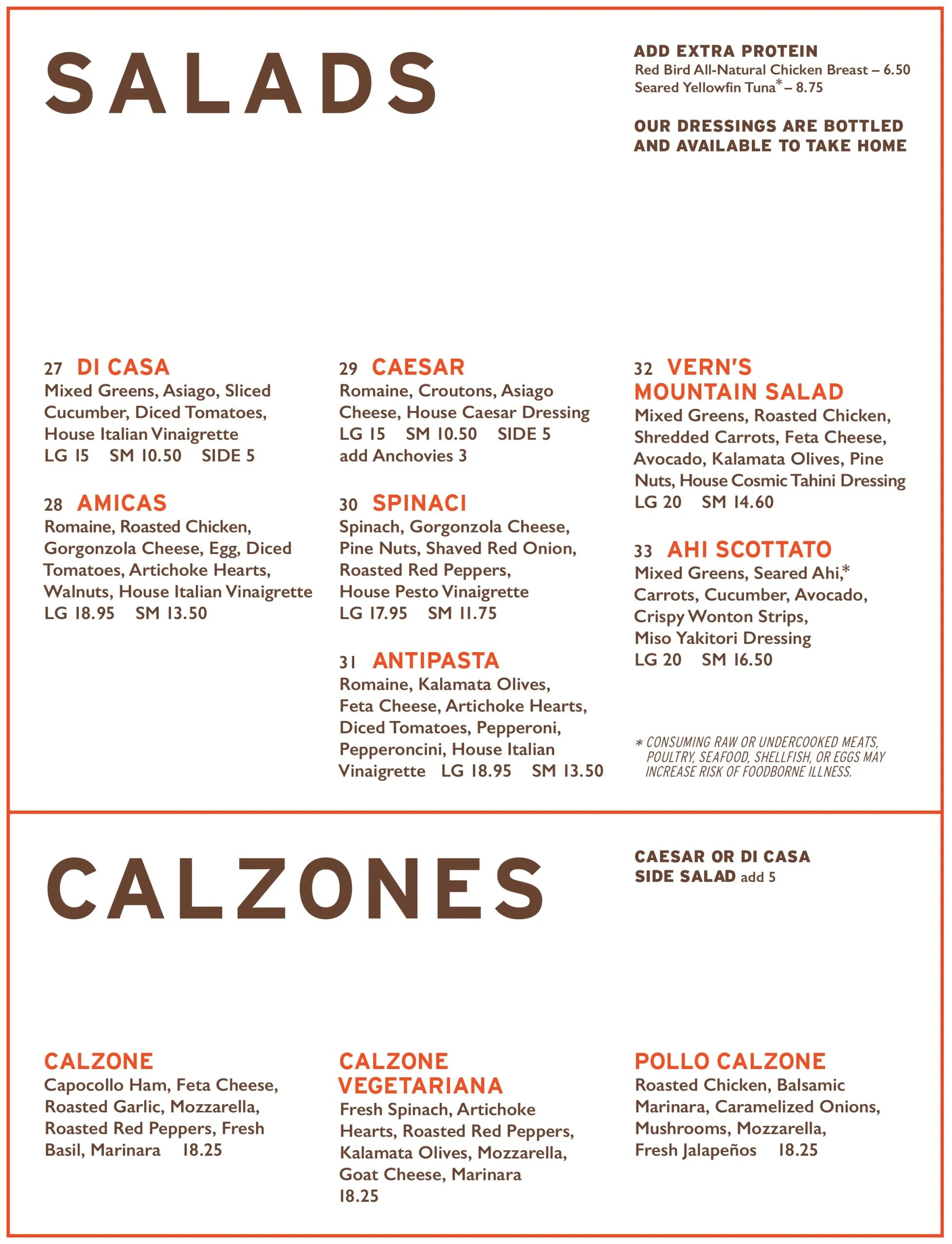 SALADS

ADD EXTRA PROTEIN
Red Bird All-Natural Chicken Breast – 6.50
Seared Yellowfin Tuna* – 8.75

OUR DRESSINGS ARE BOTTLED AND AVAILABLE TO TAKE HOME

27 DI CASA
Mixed Greens, Asiago, Sliced Cucumber, Diced Tomatoes, House Italian Vinaigrette
LG 15 SM 10.50 SIDE 5

28 AMICAS
Romaine, Roasted Chicken, Gorgonzola Cheese, Egg, Diced Tomatoes, Artichoke Hearts, Walnuts, House Italian Vinaigrette
LG 18.95 SM 13.50

29 CAESAR
Romaine, Croutons, Asiago Cheese, House Caesar Dressing
LG 15 SM 10.50 SIDE 5
add Anchovies 3

30 SPINACI
Spinach, Gorgonzola Cheese, Pine Nuts, Shaved Red Onion, Roasted Red Peppers, House Pesto Vinaigrette
LG 17.95 SM 11.75

31 ANTIPASTA
Romaine, Kalamata Olives, Feta Cheese, Artichoke Hearts, Diced Tomatoes, Pepperoni, Pepperoncini, House Italian Vinaigrette LG 18.95 SM 13.50

32 VERN'S MOUNTAIN SALAD
Mixed Greens, Roasted Chicken, Shredded Carrots, Feta Cheese, Avocado, Kalamata Olives, Pine Nuts, House Cosmic Tahini Dressing
LG 20 SM 14.60

33 AHI SCOTTATO
Mixed Greens, Seared Ahi,* Carrots, Cucumber, Avocado, Crispy Wonton Strips, Miso Yakitori Dressing
LG 20 SM 16.50

* CONSUMING RAW OR UNDERCOOKED MEATS, POULTRY, SEAFOOD, SHELLFISH, OR EGGS MAY INCREASE RISK OF FOODBORNE ILLNESS.

CALZONES

CAESAR OR DI CASA SIDE SALAD add 5

CALZONE
Capocollo Ham, Feta Cheese, Roasted Garlic, Mozzarella, Roasted Red Peppers, Fresh Basil, Marinara 18.25

CALZONE VEGETARIANA
Fresh Spinach, Artichoke Hearts, Roasted Red Peppers, Kalamata Olives, Mozzarella, Goat Cheese, Marinara
18.25

POLLO CALZONE
Roasted Chicken, Balsamic Marinara, Caramelized Onions, Mushrooms, Mozzarella, Fresh Jalapeños 18.25